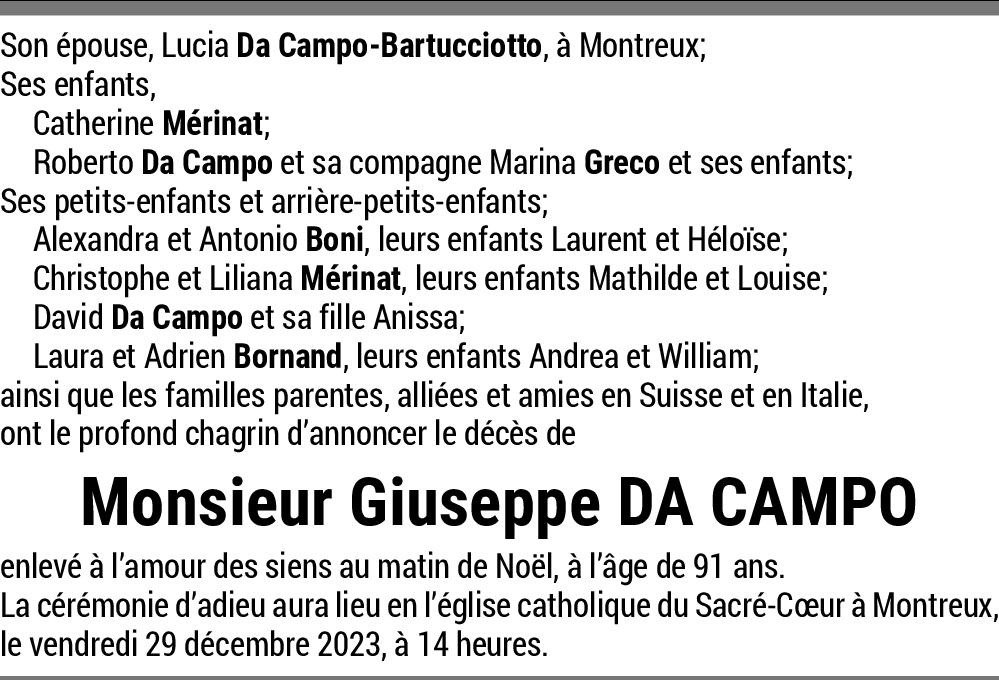 Son épouse, Lucia Da Campo-Bartucciotto, à Montreux;
Ses enfants,
Catherine Mérinat;
Roberto Da Campo et sa compagne Marina Greco et ses enfants;
Ses petits-enfants et arrière-petits-enfants;
Alexandra et Antonio Boni, leurs enfants Laurent et Héloïse;
Christophe et Liliana Mérinat, leurs enfants Mathilde et Louise;
David Da Campo et sa fille Anissa;
Laura et Adrien Bornand, leurs enfants Andrea et William;
ainsi que les familles parentes, alliées et amies en Suisse et en Italie,
ont le profond chagrin d'annoncer le décès de

Monsieur Giuseppe DA CAMPO

enlevé à l'amour des siens au matin de Noël, à l'âge de 91 ans.
La cérémonie d'adieu aura lieu en l'église catholique du Sacré-Cœur à Montreux,
le vendredi 29 décembre 2023, à 14 heures.